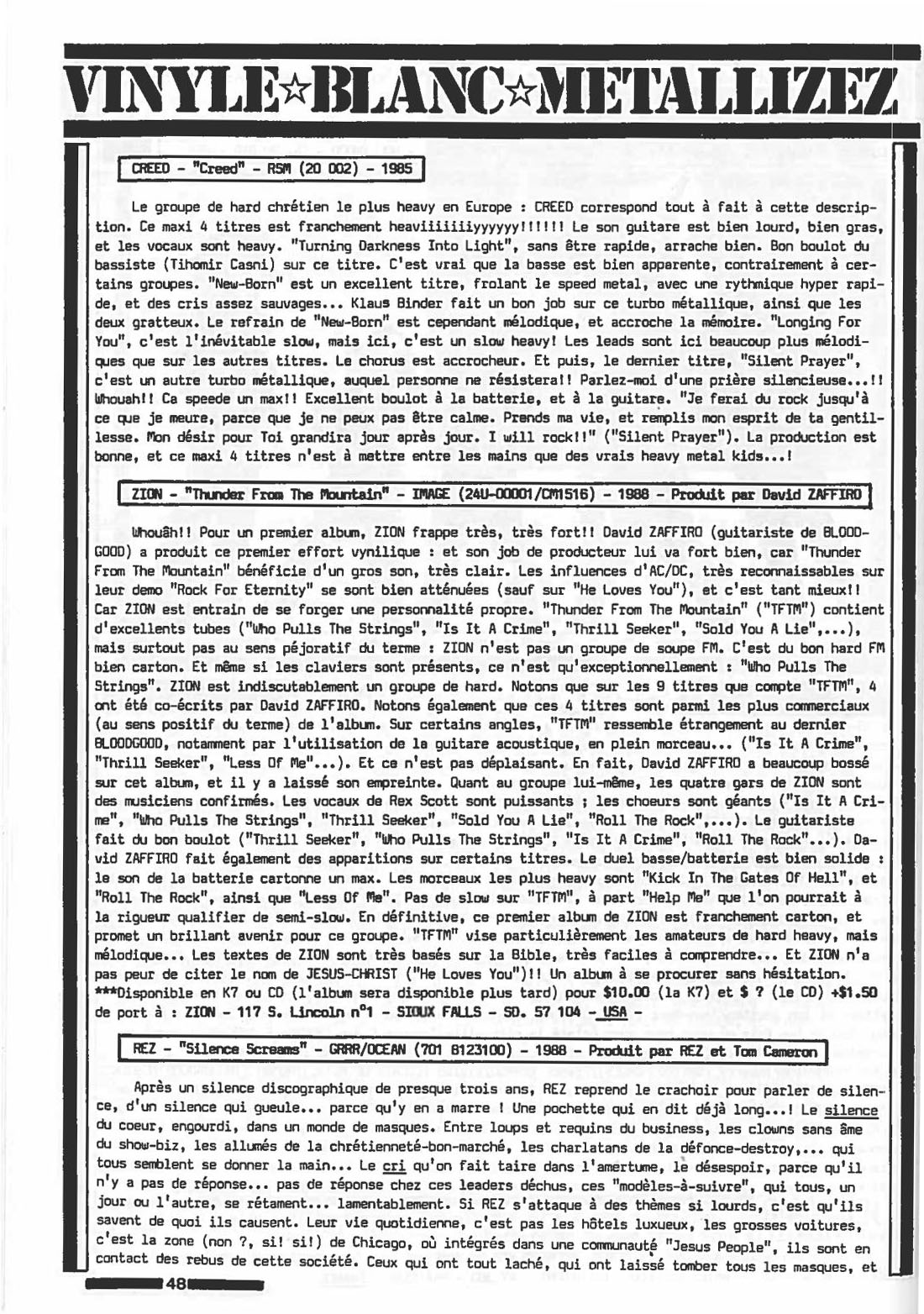 VINYLE☆BLANC☆METALLIZEZ

CREED - "Creed" - RSM (20 002) - 1985

Le groupe de hard chrétien le plus heavy en Europe : CREED correspond tout à fait à cette description. Ce maxi 4 titres est franchement heaviiiiiiyyyyyy!!!!!! Le son guitare est bien lourd, bien gras, et les vocaux sont heavy. "Turning Darkness Into Light", sans être rapide, arrache bien. Bon boulot du bassiste (Tihomir Casni) sur ce titre. C'est vrai que la basse est bien apparente, contrairement à certains groupes. "New-Born" est un excellent titre, frolant le speed metal, avec une rythmique hyper rapide, et des cris assez sauvages... Klaus Binder fait un bon job sur ce turbo métallique, ainsi que les deux gratteux. Le refrain de "New-Born" est cependant mélodique, et accroche la mémoire. "Longing For You", c'est l'inévitable slow, mais ici, c'est un slow heavy! Les leads sont ici beaucoup plus mélodiques que sur les autres titres. Le chorus est accrocheur. Et puis, le dernier titre, "Silent Prayer", c'est un autre turbo métallique, auquel personne ne résistera!! Parlez-moi d'une prière silencieuse...!! Whouah!! Ca speede un max!! Excellent boulot à la batterie, et à la guitare. "Je ferai du rock jusqu'à ce que je meure, parce que je ne peux pas être calme. Prends ma vie, et remplis mon esprit de ta gentillesse. Mon désir pour Toi grandira jour après jour. I will rock!!" ("Silent Prayer"). La production est bonne, et ce maxi 4 titres n'est à mettre entre les mains que des vrais heavy metal kids...!

ZION - "Thunder From The Mountain" - IMAGE (24U-00001/CM1516) - 1988 - Produit par David ZAFFIRO

Whouâh!! Pour un premier album, ZION frappe très, très fort!! David ZAFFIRO (guitariste de BLOODGOOD) a produit ce premier effort vynilique : et son job de producteur lui va fort bien, car "Thunder From The Mountain" bénéficie d'un gros son, très clair. Les influences d'AC/DC, très reconnaissables sur leur demo "Rock For Eternity" se sont bien atténuées (sauf sur "He Loves You"), et c'est tant mieux!! Car ZION est entrain de se forger une personnalité propre. "Thunder From The Mountain" ("TFTM") contient d'excellents tubes ("Who Pulls The Strings", "Is It A Crime", "Thrill Seeker", "Sold You A Lie",...), mais surtout pas au sens péjoratif du terme : ZION n'est pas un groupe de soupe FM. C'est du bon hard FM bien carton. Et même si les claviers sont présents, ce n'est qu'exceptionnellement : "Who Pulls The Strings". ZION est indiscutablement un groupe de hard. Notons que sur les 9 titres que compte "TFTM", 4 ont été co-écrits par David ZAFFIRO. Notons également que ces 4 titres sont parmi les plus commerciaux (au sens positif du terme) de l'album. Sur certains angles, "TFTM" ressemble étrangement au dernier BLOODGOOD, notamment par l'utilisation de la guitare acoustique, en plein morceau... ("Is It A Crime", "Thrill Seeker", "Less Of Me"...). Et ce n'est pas déplaisant. En fait, David ZAFFIRO a beaucoup bossé sur cet album, et il y a laissé son empreinte. Quant au groupe lui-même, les quatre gars de ZION sont des musiciens confirmés. Les vocaux de Rex Scott sont puissants ; les choeurs sont géants ("Is It A Crime", "Who Pulls The Strings", "Thrill Seeker", "Sold You A Lie", "Roll The Rock",...). Le guitariste fait du bon boulot ("Thrill Seeker", "Who Pulls The Strings", "Is It A Crime", "Roll The Rock"...). David ZAFFIRO fait également des apparitions sur certains titres. Le duel basse/batterie est bien solide : le son de la batterie cartonne un max. Les morceaux les plus heavy sont "Kick In The Gates Of Hell", et "Roll The Rock", ainsi que "Less Of Me". Pas de slow sur "TFTM", à part "Help Me" que l'on pourrait à la rigueur qualifier de semi-slow. En définitive, ce premier album de ZION est franchement carton, et promet un brillant avenir pour ce groupe. "TFTM" vise particulièrement les amateurs de hard heavy, mais mélodique... Les textes de ZION sont très basés sur la Bible, très faciles à comprendre... Et ZION n'a pas peur de citer le nom de JESUS-CHRIST ("He Loves You")!! Un album à se procurer sans hésitation. ***Disponible en K7 ou CD (l'album sera disponible plus tard) pour $10.00 (la K7) et $ ? (le CD) +$1.50 de port à : ZION - 117 S. Lincoln n°1 - SIOUX FALLS - SD. 57 104 - USA -

REZ - "Silence Screams" - GRRR/OCEAN (701 8123100) - 1988 - Produit par REZ et Tom Cameron

Après un silence discographique de presque trois ans, REZ reprend le crachoir pour parler de silence, d'un silence qui gueule... parce qu'y en a marre ! Une pochette qui en dit déjà long...! Le silence du coeur, engourdi, dans un monde de masques. Entre loups et requins du business, les clowns sans âme du show-biz, les allumés de la chrétienneté-bon-marché, les charlatans de la défonce-destroy,... qui tous semblent se donner la main... Le cri qu'on fait taire dans l'amertume, le désespoir, parce qu'il n'y a pas de réponse... pas de réponse chez ces leaders déchus, ces "modèles-à-suivre", qui tous, un jour ou l'autre, se rétament... lamentablement. Si REZ s'attaque à des thèmes si lourds, c'est qu'ils savent de quoi ils causent. Leur vie quotidienne, c'est pas les hôtels luxueux, les grosses voitures, c'est la zone (non ?, si! si!) de Chicago, où intégrés dans une communauté "Jesus People", ils sont en contact des rebus de cette société. Ceux qui ont tout laché, qui ont laissé tomber tous les masques, et

48